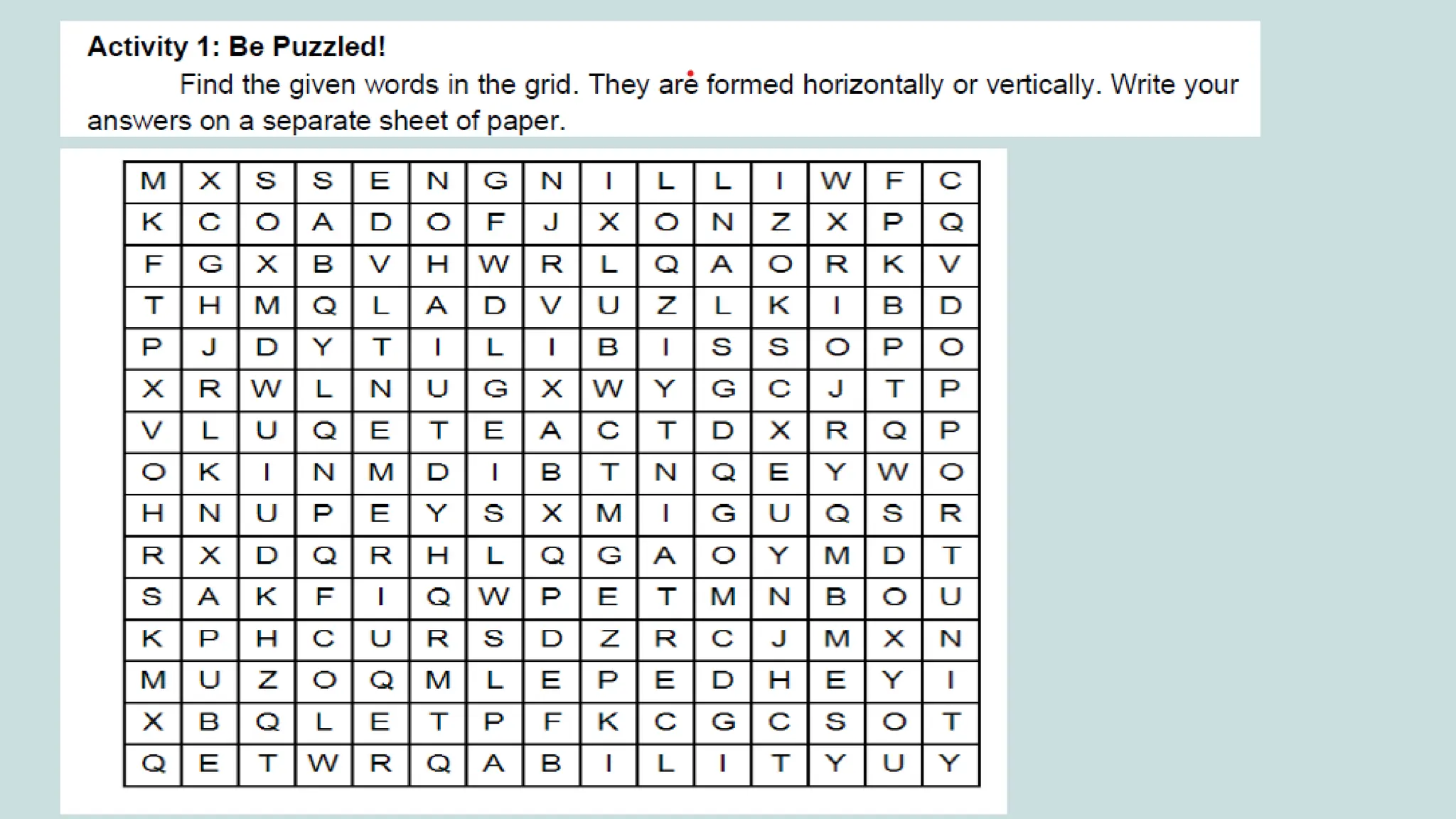 Activity 1: Be Puzzled!

Find the given words in the grid. They are formed horizontally or vertically. Write your answers on a separate sheet of paper.

| M | X | S | S | E | N | G | N | I | L | L | I | W | F | C |
|---|---|---|---|---|---|---|---|---|---|---|---|---|---|---|
| K | C | O | A | D | O | F | J | X | O | N | Z | X | P | Q |
| F | G | X | B | V | H | W | R | L | Q | A | O | R | K | V |
| T | H | M | Q | L | A | D | V | U | Z | L | K | I | B | D |
| P | J | D | Y | T | I | L | I | B | I | S | S | O | P | O |
| X | R | W | L | N | U | G | X | W | Y | G | C | J | T | P |
| V | L | U | Q | E | T | E | A | C | T | D | X | R | Q | P |
| O | K | I | N | M | D | I | B | T | N | Q | E | Y | W | O |
| H | N | U | P | E | Y | S | X | M | I | G | U | Q | S | R |
| R | X | D | Q | R | H | L | Q | G | A | O | Y | M | D | T |
| S | A | K | F | I | Q | W | P | E | T | M | N | B | O | U |
| K | P | H | C | U | R | S | D | Z | R | C | J | M | X | N |
| M | U | Z | O | Q | M | L | E | P | E | D | H | E | Y | I |
| X | B | Q | L | E | T | P | F | K | C | G | C | S | O | T |
| Q | E | T | W | R | Q | A | B | I | L | I | T | Y | U | Y |